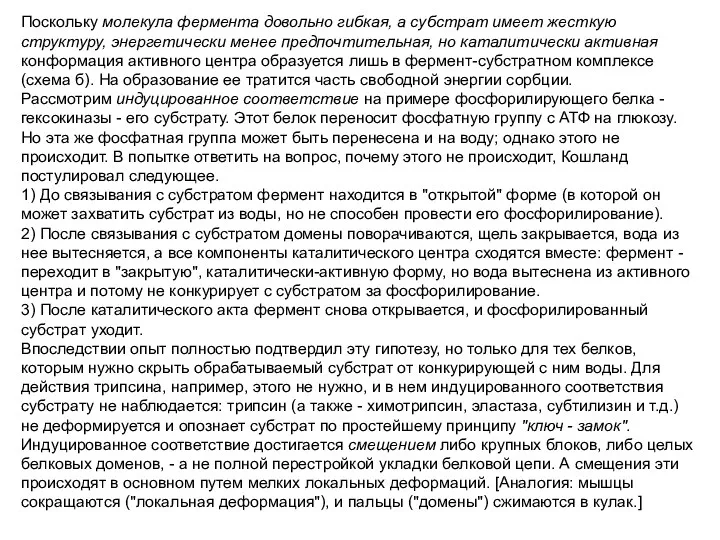 Поскольку молекула фермента довольно гибкая, а субстрат имеет жесткую структуру, энергетически менее предпочтительная, но каталитически активная конформация активного центра образуется лишь в фермент-субстратном комплексе (схема б). На образование ее тратится часть свободной энергии сорбции.
Рассмотрим индуцированное соответствие на примере фосфорилирующего белка - гексокиназы - его субстрату. Этот белок переносит фосфатную группу с АТФ на глюкозу. Но эта же фосфатная группа может быть перенесена и на воду; однако этого не происходит. В попытке ответить на вопрос, почему этого не происходит, Кошланд постулировал следующее.
1) До связывания с субстратом фермент находится в "открытой" форме (в которой он может захватить субстрат из воды, но не способен провести его фосфорилирование).
2) После связывания с субстратом домены поворачиваются, щель закрывается, вода из нее вытесняется, а все компоненты каталитического центра сходятся вместе: фермент - переходит в "закрытую", каталитически-активную форму, но вода вытеснена из активного центра и потому не конкурирует с субстратом за фосфорилирование.
3) После каталитического акта фермент снова открывается, и фосфорилированный субстрат уходит.
Впоследствии опыт полностью подтвердил эту гипотезу, но только для тех белков, которым нужно скрыть обрабатываемый субстрат от конкурирующей с ним воды. Для действия трипсина, например, этого не нужно, и в нем индуцированного соответствия субстрату не наблюдается: трипсин (а также - химотрипсин, эластаза, субтилизин и т.д.) не деформируется и опознает субстрат по простейшему принципу "ключ - замок".
Индуцированное соответствие достигается смещением либо крупных блоков, либо целых белковых доменов, - а не полной перестройкой укладки белковой цепи. А смещения эти происходят в основном путем мелких локальных деформаций. [Аналогия: мышцы сокращаются ("локальная деформация"), и пальцы ("домены") сжимаются в кулак.]